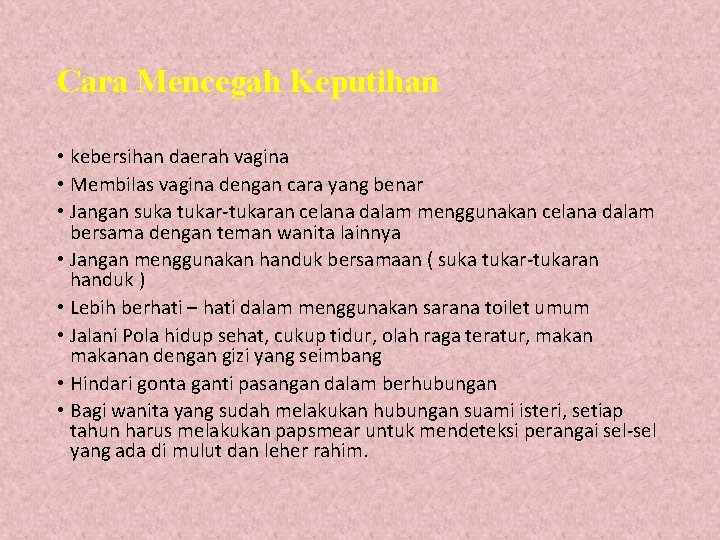 Cara Mencegah Keputihan

• kebersihan daerah vagina
• Membilas vagina dengan cara yang benar
• Jangan suka tukar-tukaran celana dalam menggunakan celana dalam bersama dengan teman wanita lainnya
• Jangan menggunakan handuk bersamaan ( suka tukar-tukaran handuk )
• Lebih berhati – hati dalam menggunakan sarana toilet umum
• Jalani Pola hidup sehat, cukup tidur, olah raga teratur, makan makanan dengan gizi yang seimbang
• Hindari gonta ganti pasangan dalam berhubungan
• Bagi wanita yang sudah melakukan hubungan suami isteri, setiap tahun harus melakukan papsmear untuk mendeteksi perangai sel-sel yang ada di mulut dan leher rahim.